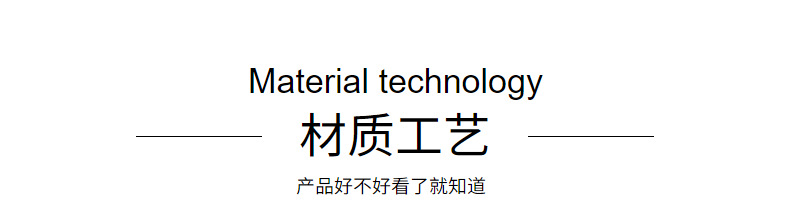 Material technology

材质工艺

产品好不好看了就知道